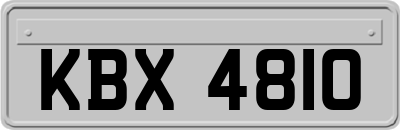 KBX 4810